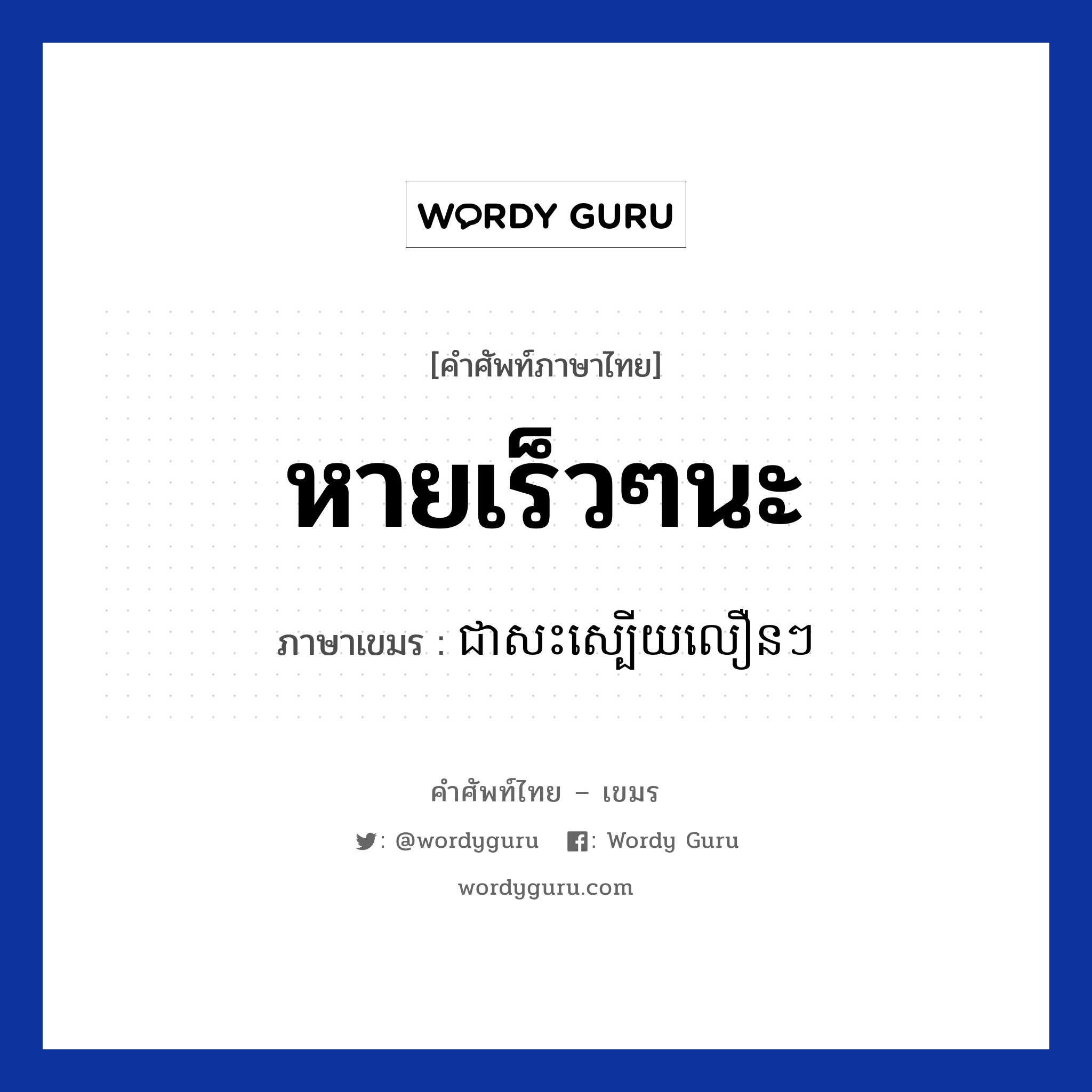 WORDY GURU

[คำศัพท์ภาษาไทย]

หายเร็วๆนะ

ภาษาเขมร : ជាសះស្បើយលឿនៗ

คำศัพท์ไทย – เขมร

: @wordyguru : Wordy Guru

wordyguru.com